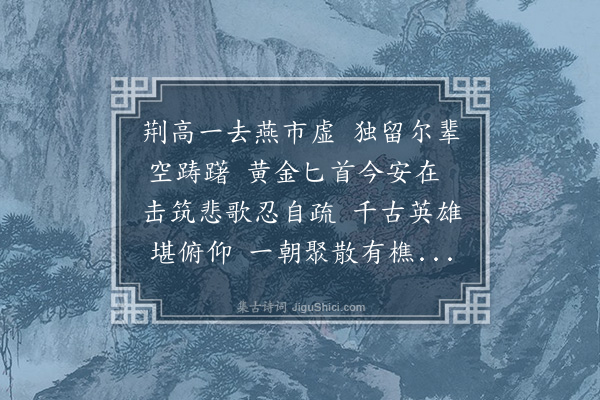 荆高一去燕市虚　独留尔辈空踌躇　黄金匕首今安在　击筑悲歌忍自疏　千古英雄堪俯仰　一朝聚散有樵...

集古诗词 JiguShici.com